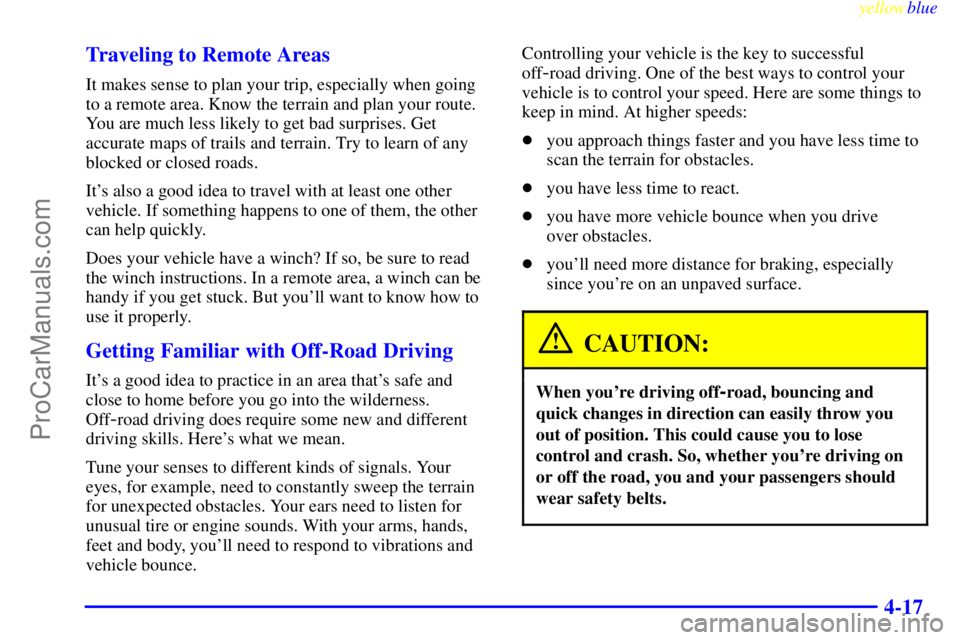 yellowblue

ProCarManuals.com

Traveling to Remote Areas

It makes sense to plan your trip, especially when going to a remote area. Know the terrain and plan your route. You are much less likely to get bad surprises. Get accurate maps of trails and terrain. Try to learn of any blocked or closed roads.

It's also a good idea to travel with at least one other vehicle. If something happens to one of them, the other can help quickly.

Does your vehicle have a winch? If so, be sure to read the winch instructions. In a remote area, a winch can be handy if you get stuck. But you'll want to know how to use it properly.

Getting Familiar with Off-Road Driving

It's a good idea to practice in an area that's safe and close to home before you go into the wilderness. Off-road driving does require some new and different driving skills. Here's what we mean.

Tune your senses to different kinds of signals. Your eyes, for example, need to constantly sweep the terrain for unexpected obstacles. Your ears need to listen for unusual tire or engine sounds. With your arms, hands, feet and body, you'll need to respond to vibrations and vehicle bounce.

Controlling your vehicle is the key to successful off-road driving. One of the best ways to control your vehicle is to control your speed. Here are some things to keep in mind. At higher speeds:

- you approach things faster and you have less time to scan the terrain for obstacles.
- you have less time to react.
- you have more vehicle bounce when you drive over obstacles.
- you'll need more distance for braking, especially since you're on an unpaved surface.

CAUTION:

When you're driving off-road, bouncing and quick changes in direction can easily throw you out of position. This could cause you to lose control and crash. So, whether you're driving on or off the road, you and your passengers should wear safety belts.

4-17

carmanualsonline.info